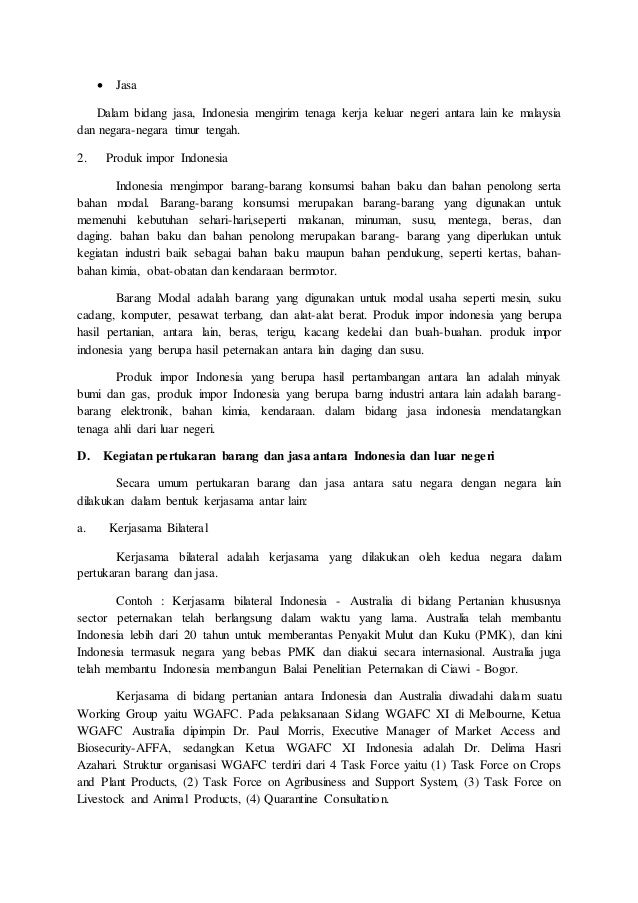 • Jasa

Dalam bidang jasa, Indonesia mengirim tenaga kerja keluar negeri antara lain ke malaysia dan negara-negara timur tengah.

2. Produk impor Indonesia

Indonesia mengimpor barang-barang konsumsi bahan baku dan bahan penolong serta bahan modal. Barang-barang konsumsi merupakan barang-barang yang digunakan untuk memenuhi kebutuhan sehari-hari,seperti makanan, minuman, susu, mentega, beras, dan daging. bahan baku dan bahan penolong merupakan barang- barang yang diperlukan untuk kegiatan industri baik sebagai bahan baku maupun bahan pendukung, seperti kertas, bahan-bahan kimia, obat-obatan dan kendaraan bermotor.

Barang Modal adalah barang yang digunakan untuk modal usaha seperti mesin, suku cadang, komputer, pesawat terbang, dan alat-alat berat. Produk impor indonesia yang berupa hasil pertanian, antara lain, beras, terigu, kacang kedelai dan buah-buahan. produk impor indonesia yang berupa hasil peternakan antara lain daging dan susu.

Produk impor Indonesia yang berupa hasil pertambangan antara lan adalah minyak bumi dan gas, produk impor Indonesia yang berupa barng industri antara lain adalah barang-barang elektronik, bahan kimia, kendaraan. dalam bidang jasa indonesia mendatangkan tenaga ahli dari luar negeri.

D. Kegiatan pertukaran barang dan jasa antara Indonesia dan luar negeri

Secara umum pertukaran barang dan jasa antara satu negara dengan negara lain dilakukan dalam bentuk kerjasama antar lain:

a. Kerjasama Bilateral

Kerjasama bilateral adalah kerjasama yang dilakukan oleh kedua negara dalam pertukaran barang dan jasa.

Contoh : Kerjasama bilateral Indonesia - Australia di bidang Pertanian khususnya sector peternakan telah berlangsung dalam waktu yang lama. Australia telah membantu Indonesia lebih dari 20 tahun untuk memberantas Penyakit Mulut dan Kuku (PMK), dan kini Indonesia termasuk negara yang bebas PMK dan diakui secara internasional. Australia juga telah membantu Indonesia membangun Balai Penelitian Peternakan di Ciawi - Bogor.

Kerjasama di bidang pertanian antara Indonesia dan Australia diwadahi dalam suatu Working Group yaitu WGAFC. Pada pelaksanaan Sidang WGAFC XI di Melbourne, Ketua WGAFC Australia dipimpin Dr. Paul Morris, Executive Manager of Market Access and Biosecurity-AFFA, sedangkan Ketua WGAFC XI Indonesia adalah Dr. Delima Hasri Azahari. Struktur organisasi WGAFC terdiri dari 4 Task Force yaitu (1) Task Force on Crops and Plant Products, (2) Task Force on Agribusiness and Support System, (3) Task Force on Livestock and Animal Products, (4) Quarantine Consultation.